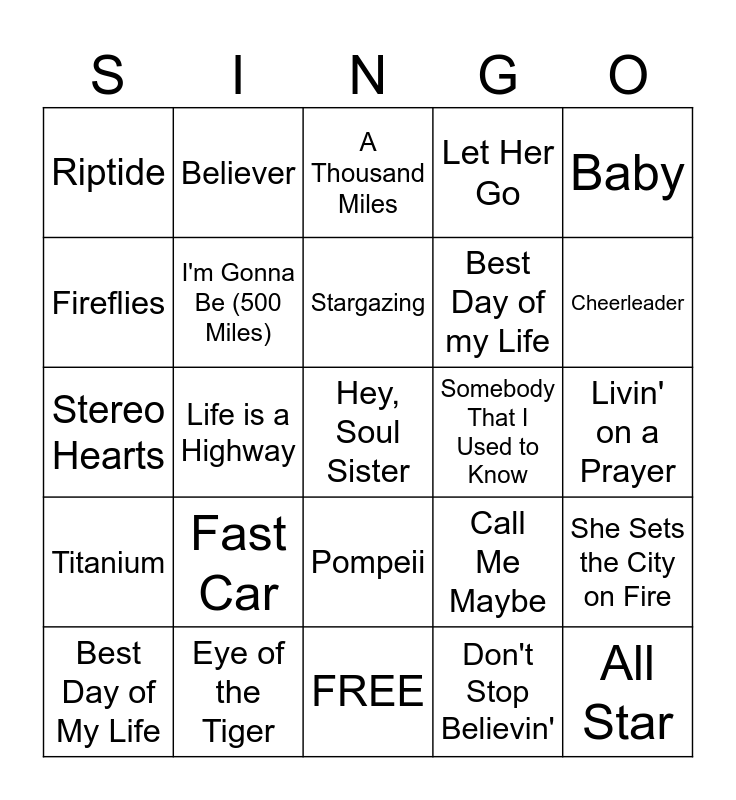 | S | I | N | G | O |
|---|---|---|---|---|
| Riptide | Believer | A Thousand Miles | Let Her Go | Baby |
| Fireflies | I'm Gonna Be (500 Miles) | Stargazing | Best Day of my Life | Cheerleader |
| Stereo Hearts | Life is a Highway | Hey, Soul Sister | Somebody That I Used to Know | Livin' on a Prayer |
| Titanium | Fast Car | Pompeii | Call Me Maybe | She Sets the City on Fire |
| Best Day of My Life | Eye of the Tiger | FREE | Don't Stop Believin' | All Star |